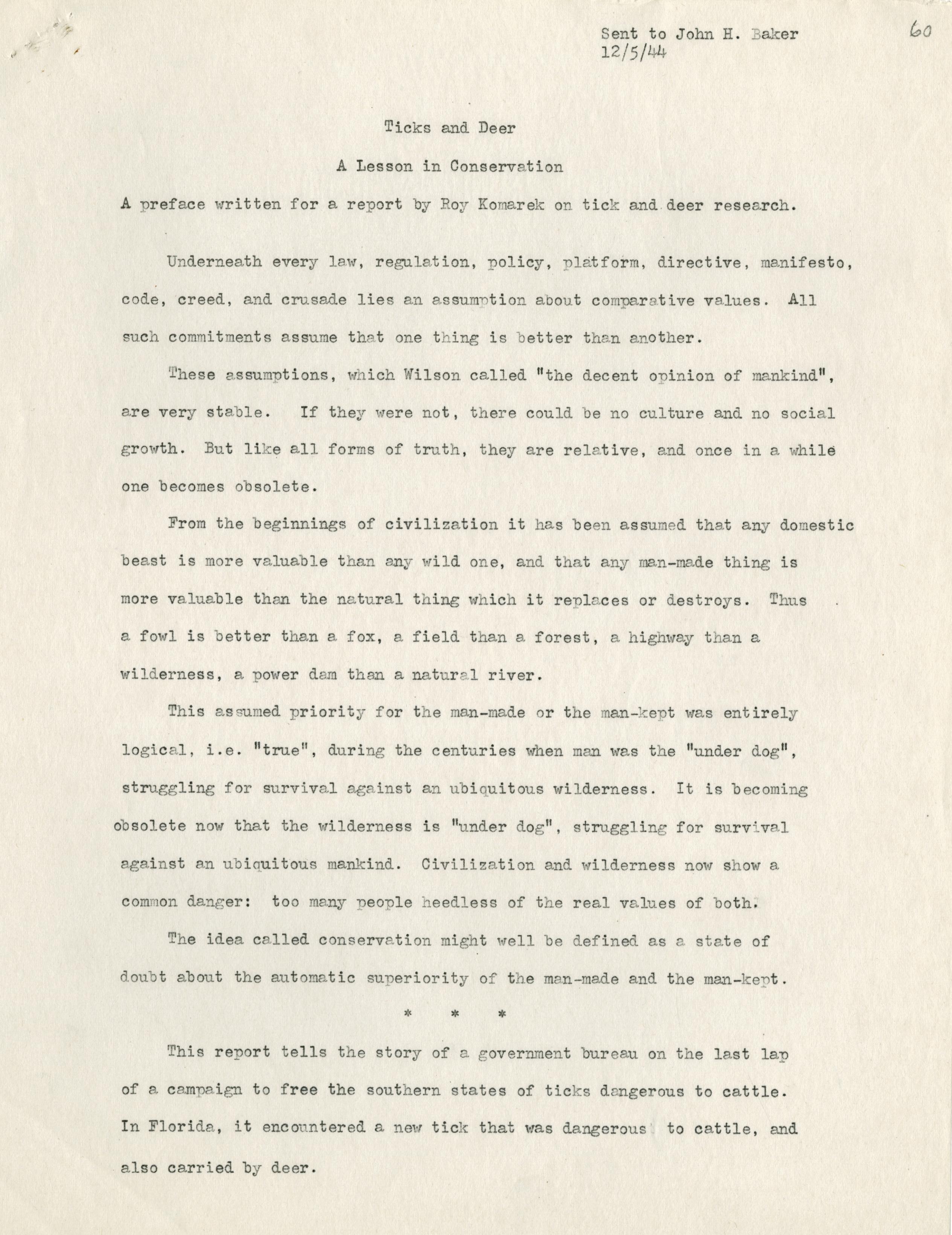 Sent to John H. Baker
12/5/44

60

Ticks and Deer

A Lesson in Conservation

A preface written for a report by Roy Komarek on tick and deer research.

Underneath every law, regulation, policy, platform, directive, manifesto, code, creed, and crusade lies an assumption about comparative values. All such commitments assume that one thing is better than another.

These assumptions, which Wilson called "the decent opinion of mankind", are very stable. If they were not, there could be no culture and no social growth. But like all forms of truth, they are relative, and once in a while one becomes obsolete.

From the beginnings of civilization it has been assumed that any domestic beast is more valuable than any wild one, and that any man-made thing is more valuable than the natural thing which it replaces or destroys. Thus a fowl is better than a fox, a field than a forest, a highway than a wilderness, a power dam than a natural river.

This assumed priority for the man-made or the man-kept was entirely logical, i.e. "true", during the centuries when man was the "under dog", struggling for survival against an ubiquitous wilderness. It is becoming obsolete now that the wilderness is "under dog", struggling for survival against an ubiquitous mankind. Civilization and wilderness now show a common danger: too many people heedless of the real values of both.

The idea called conservation might well be defined as a state of doubt about the automatic superiority of the man-made and the man-kept.

* * *

This report tells the story of a government bureau on the last lap of a campaign to free the southern states of ticks dangerous to cattle. In Florida, it encountered a new tick that was dangerous to cattle, and also carried by deer.